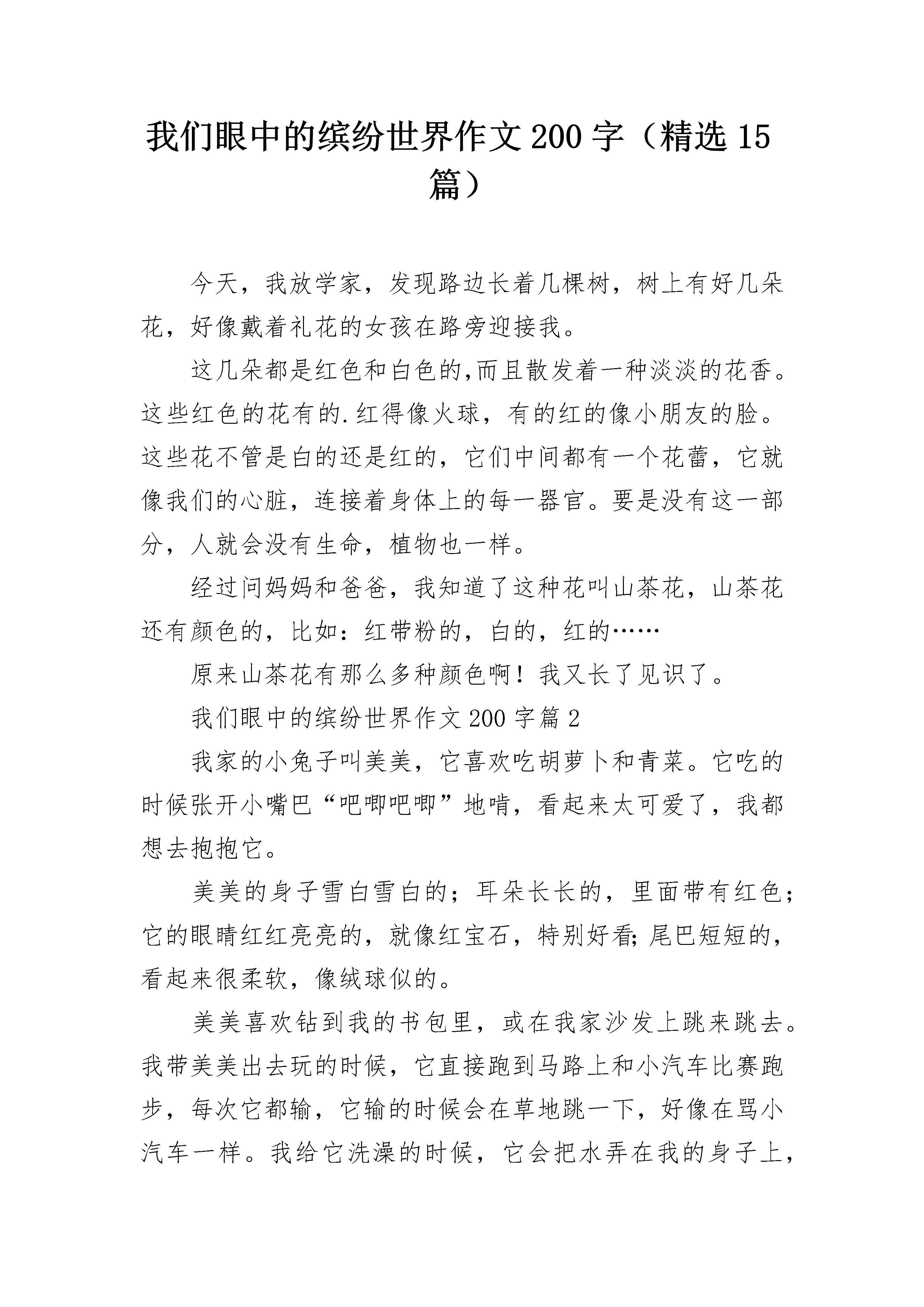 我们眼中的缤纷世界作文200字（精选15篇）

今天，我放学家，发现路边长着几棵树，树上有好几朵花，好像戴着礼花的女孩在路旁迎接我。

这几朵都是红色和白色的,而且散发着一种淡淡的花香。这些红色的花有的.红得像火球，有的红的像小朋友的脸。这些花不管是白的还是红的，它们中间都有一个花蕾，它就像我们的心脏，连接着身体上的每一器官。要是没有这一部分，人就会没有生命，植物也一样。

经过问妈妈和爸爸，我知道了这种花叫山茶花，山茶花还有颜色的，比如：红带粉的，白的，红的……

原来山茶花有那么多种颜色啊！我又长了见识了。

我们眼中的缤纷世界作文200字篇2

我家的小兔子叫美美，它喜欢吃胡萝卜和青菜。它吃的时候张开小嘴巴“吧唧吧唧”地啃，看起来太可爱了，我都想去抱抱它。

美美的身子雪白雪白的；耳朵长长的，里面带有红色；它的眼睛红红亮亮的，就像红宝石，特别好看;尾巴短短的，看起来很柔软，像绒球似的。

美美喜欢钻到我的书包里，或在我家沙发上跳来跳去。我带美美出去玩的时候，它直接跑到马路上和小汽车比赛跑步，每次它都输，它输的时候会在草地跳一下，好像在骂小汽车一样。我给它洗澡的时候，它会把水弄在我的身子上，